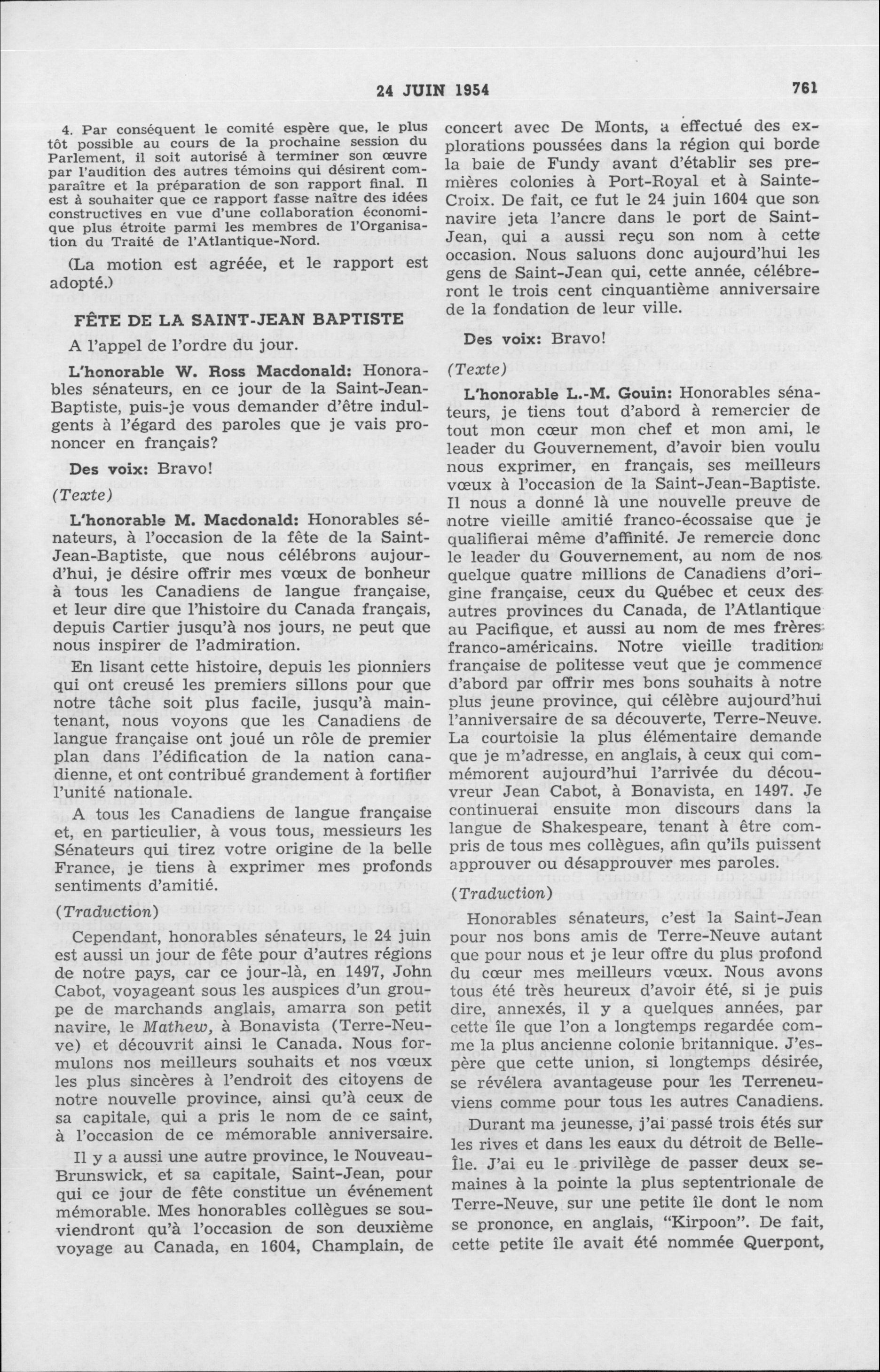 24 JUIN 1954 761

4. Par conséquent le comité espère que, le plus tôt possible au cours de la prochaine session du Parlement, il soit autorisé à terminer son œuvre par l'audition des autres témoins qui désirent comparaître et la préparation de son rapport final. Il est à souhaiter que ce rapport fasse naître des idées constructives en vue d'une collaboration économique plus étroite parmi les membres de l'Organisation du Traité de l'Atlantique-Nord.

(La motion est agréée, et le rapport est adopté.)

FÊTE DE LA SAINT-JEAN BAPTISTE

A l'appel de l'ordre du jour.

L'honorable W. Ross Macdonald: Honorables sénateurs, en ce jour de la Saint-Jean-Baptiste, puis-je vous demander d'être indulgents à l'égard des paroles que je vais prononcer en français?

Des voix: Bravo!

(Texte)

L'honorable M. Macdonald: Honorables sénateurs, à l'occasion de la fête de la Saint-Jean-Baptiste, que nous célébrons aujourd'hui, je désire offrir mes vœux de bonheur à tous les Canadiens de langue française, et leur dire que l'histoire du Canada français, depuis Cartier jusqu'à nos jours, ne peut que nous inspirer de l'admiration.

En lisant cette histoire, depuis les pionniers qui ont creusé les premiers sillons pour que notre tâche soit plus facile, jusqu'à maintenant, nous voyons que les Canadiens de langue française ont joué un rôle de premier plan dans l'édification de la nation canadienne, et ont contribué grandement à fortifier l'unité nationale.

A tous les Canadiens de langue française et, en particulier, à vous tous, messieurs les Sénateurs qui tirez votre origine de la belle France, je tiens à exprimer mes profonds sentiments d'amitié.

(Traduction)

Cependant, honorables sénateurs, le 24 juin est aussi un jour de fête pour d'autres régions de notre pays, car ce jour-là, en 1497, John Cabot, voyageant sous les auspices d'un groupe de marchands anglais, amarra son petit navire, le Mathew, à Bonavista (Terre-Neuve) et découvrit ainsi le Canada. Nous formulons nos meilleurs souhaits et nos vœux les plus sincères à l'endroit des citoyens de notre nouvelle province, ainsi qu'à ceux de sa capitale, qui a pris le nom de ce saint, à l'occasion de ce mémorable anniversaire.

Il y a aussi une autre province, le Nouveau-Brunswick, et sa capitale, Saint-Jean, pour qui ce jour de fête constitue un événement mémorable. Mes honorables collègues se souviendront qu'à l'occasion de son deuxième voyage au Canada, en 1604, Champlain, de concert avec De Monts, a effectué des explorations poussées dans la région qui borde la baie de Fundy avant d'établir ses premières colonies à Port-Royal et à Sainte-Croix. De fait, ce fut le 24 juin 1604 que son navire jeta l'ancre dans le port de Saint-Jean, qui a aussi reçu son nom à cette occasion. Nous saluons donc aujourd'hui les gens de Saint-Jean qui, cette année, célébreront le trois cent cinquantième anniversaire de la fondation de leur ville.

Des voix: Bravo!

(Texte)

L'honorable L.-M. Gouin: Honorables sénateurs, je tiens tout d'abord à remercier de tout mon cœur mon chef et mon ami, le leader du Gouvernement, d'avoir bien voulu nous exprimer, en français, ses meilleurs vœux à l'occasion de la Saint-Jean-Baptiste. Il nous a donné là une nouvelle preuve de notre vieille amitié franco-écossaise que je qualifierai même d'affinité. Je remercie donc le leader du Gouvernement, au nom de nos quelque quatre millions de Canadiens d'origine française, ceux du Québec et ceux des autres provinces du Canada, de l'Atlantique au Pacifique, et aussi au nom de mes frères franco-américains. Notre vieille tradition française de politesse veut que je commence d'abord par offrir mes bons souhaits à notre plus jeune province, qui célèbre aujourd'hui l'anniversaire de sa découverte, Terre-Neuve. La courtoisie la plus élémentaire demande que je m'adresse, en anglais, à ceux qui commémorent aujourd'hui l'arrivée du découvreur Jean Cabot, à Bonavista, en 1497. Je continuerai ensuite mon discours dans la langue de Shakespeare, tenant à être compris de tous mes collègues, afin qu'ils puissent approuver ou désapprouver mes paroles.

(Traduction)

Honorables sénateurs, c'est la Saint-Jean pour nos bons amis de Terre-Neuve autant que pour nous et je leur offre du plus profond du cœur mes meilleurs vœux. Nous avons tous été très heureux d'avoir été, si je puis dire, annexés, il y a quelques années, par cette île que l'on a longtemps regardée comme la plus ancienne colonie britannique. J'espère que cette union, si longtemps désirée, se révélera avantageuse pour les Terreneuviens comme pour tous les autres Canadiens.

Durant ma jeunesse, j'ai passé trois étés sur les rives et dans les eaux du détroit de Belle-Île. J'ai eu le privilège de passer deux semaines à la pointe la plus septentrionale de Terre-Neuve, sur une petite île dont le nom se prononce, en anglais, "Kirpoon". De fait, cette petite île avait été nommée Querpont,